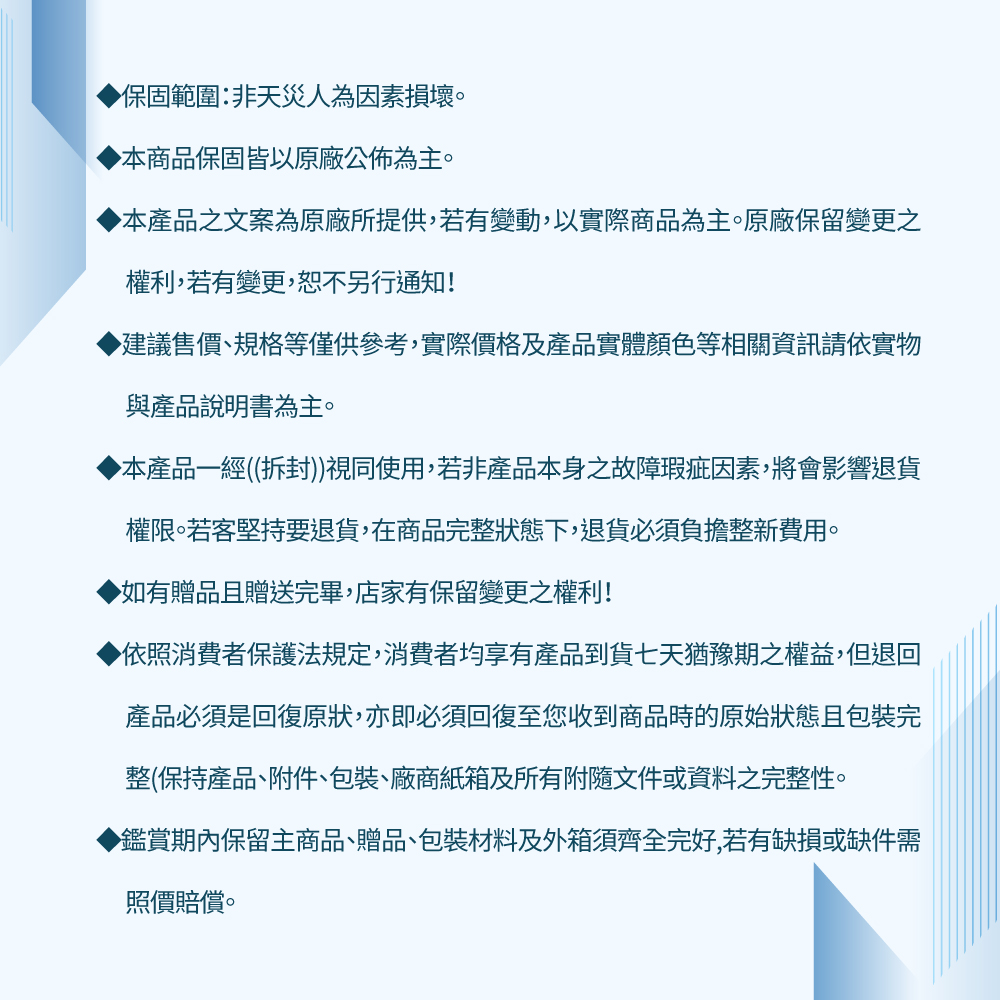 ◆保固範圍：非天災人為因素損壞。

◆本商品保固皆以原廠公佈為主。

◆本產品之文案為原廠所提供，若有變動，以實際商品為主。原廠保留變更之權利，若有變更，恕不另行通知！

◆建議售價、規格等僅供參考，實際價格及產品實體顏色等相關資訊請依實物與產品說明書為主。

◆本產品一經((拆封))視同使用，若非產品本身之故障瑕疵因素，將會影響退貨權限。若客堅持要退貨，在商品完整狀態下，退貨必須負擔整新費用。

◆如有贈品且贈送完畢，店家有保留變更之權利！

◆依照消費者保護法規定，消費者均享有產品到貨七天猶豫期之權益，但退回產品必須是回復原狀，亦即必須回復至您收到商品時的原始狀態且包裝完整(保持產品、附件、包裝、廠商紙箱及所有附隨文件或資料之完整性。

◆鑑賞期內保留主商品、贈品、包裝材料及外箱須齊全完好,若有缺損或缺件需照價賠償。